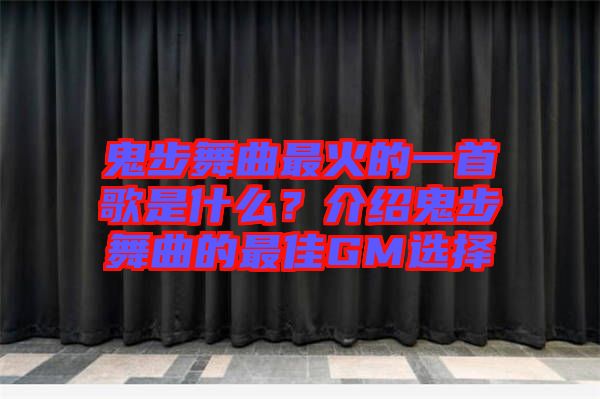 鬼步舞曲最火的一首歌是什么？介绍鬼步舞曲的最佳GM选择